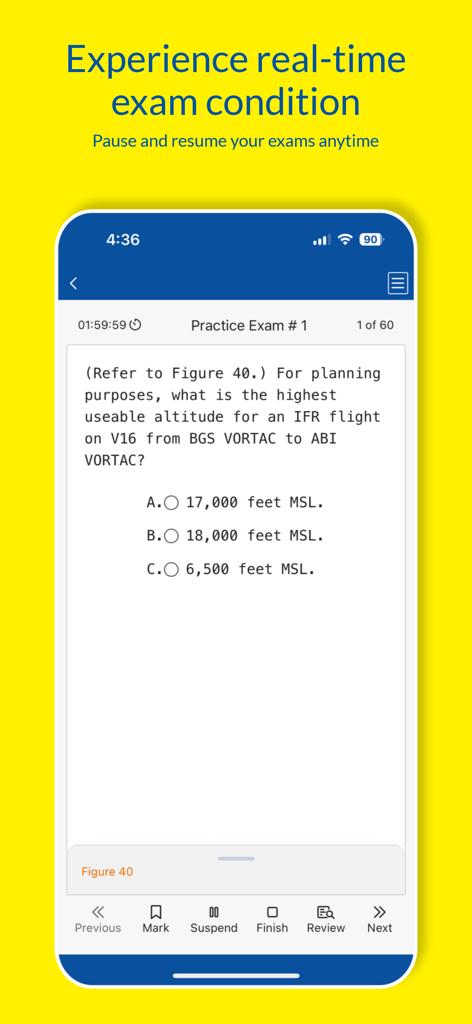 Experience real-time exam condition
Pause and resume your exams anytime

4:36
90

01:59:59
Practice Exam # 1
1 of 60

(Refer to Figure 40.) For planning purposes, what is the highest useable altitude for an IFR flight on V16 from BGS VORTAC to ABI VORTAC?

A. 17,000 feet MSL.
B. 18,000 feet MSL.
C. 6,500 feet MSL.

Figure 40

Previous
Mark
Suspend
Finish
Review
Next